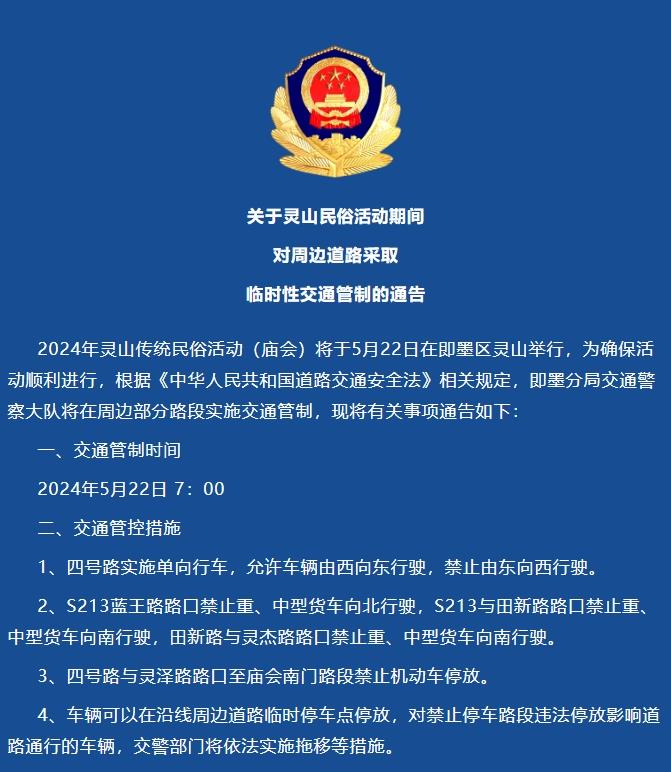 关于灵山民俗活动期间

对周边道路采取

临时性交通管制的通告

2024年灵山传统民俗活动（庙会）将于5月22日在即墨区灵山举行，为确保活动顺利进行，根据《中华人民共和国道路交通安全法》相关规定，即墨分局交通警察大队将在周边部分路段实施交通管制，现将有关事项通告如下：

一、交通管制时间

2024年5月22日 7：00

二、交通管控措施

1、四号路实施单向行车，允许车辆由西向东行驶，禁止由东向西行驶。

2、S213蓝王路路口禁止重、中型货车向北行驶，S213与田新路路口禁止重、中型货车向南行驶，田新路与灵杰路路口禁止重、中型货车向南行驶。

3、四号路与灵泽路路口至庙会南门路段禁止机动车停放。

4、车辆可以在沿线周边道路临时停车点停放，对禁止停车路段违法停放影响道路通行的车辆，交警部门将依法实施拖移等措施。